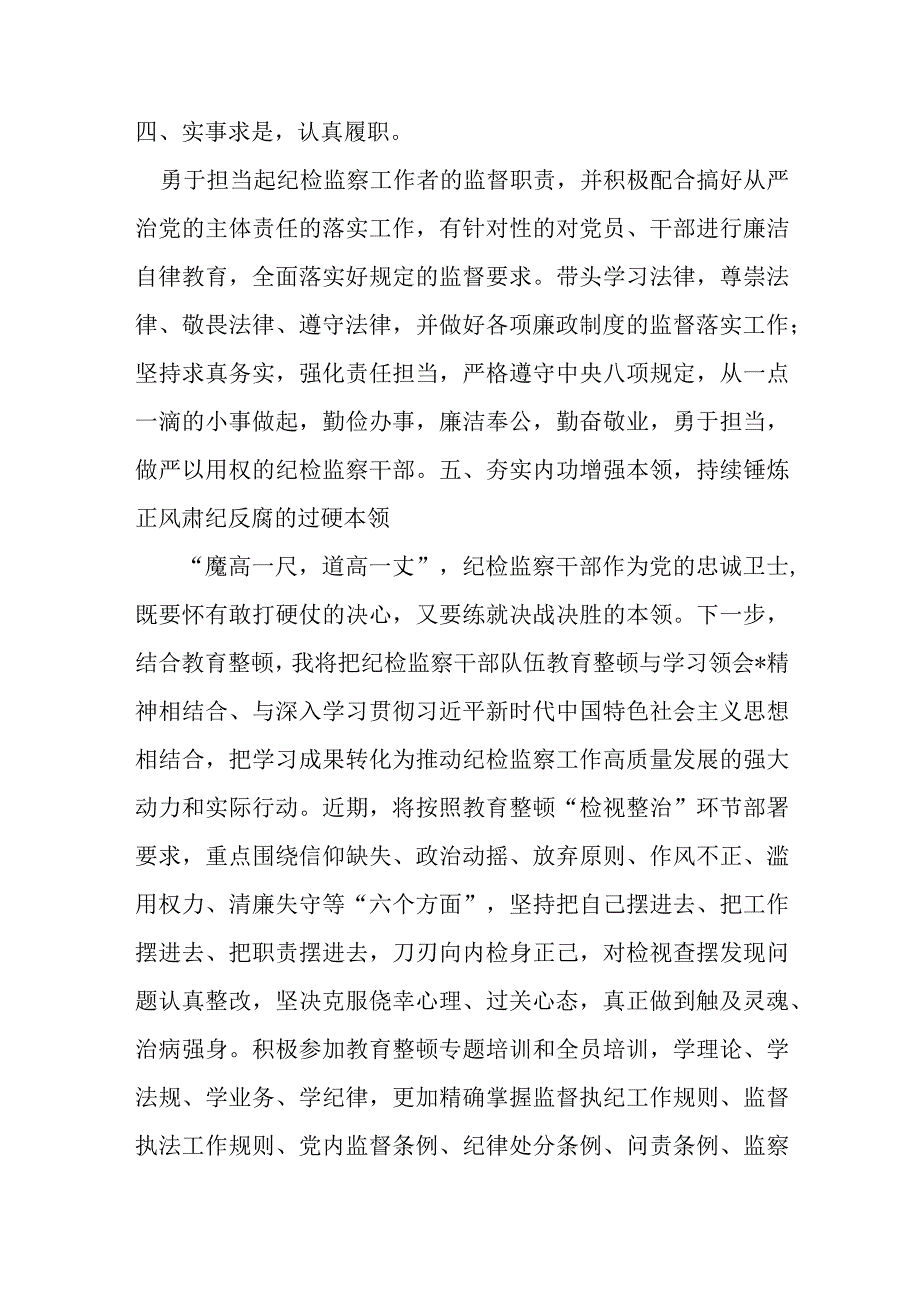 四、实事求是，认真履职。

勇于担当起纪检监察工作者的监督职责，并积极配合搞好从严治党的主体责任的落实工作，有针对性的对党员、干部进行廉洁自律教育，全面落实好规定的监督要求。带头学习法律，尊崇法律、敬畏法律、遵守法律，并做好各项廉政制度的监督落实工作；坚持求真务实，强化责任担当，严格遵守中央八项规定，从一点一滴的小事做起，勤俭办事，廉洁奉公，勤奋敬业，勇于担当，做严以用权的纪检监察干部。五、夯实内功增强本领，持续锤炼正风肃纪反腐的过硬本领

“魔高一尺，道高一丈”，纪检监察干部作为党的忠诚卫士，既要怀有敢打硬仗的决心，又要练就决战决胜的本领。下一步，结合教育整顿，我将把纪检监察干部队伍教育整顿与学习领会*精神相结合、与深入学习贯彻习近平新时代中国特色社会主义思想相结合，把学习成果转化为推动纪检监察工作高质量发展的强大动力和实际行动。近期，将按照教育整顿“检视整治”环节部署要求，重点围绕信仰缺失、政治动摇、放弃原则、作风不正、滥用权力、清廉失守等“六个方面”，坚持把自己摆进去、把工作摆进去、把职责摆进去，刀刃向内检身正己，对检视查摆发现问题认真整改，坚决克服侥幸心理、过关心态，真正做到触及灵魂、治病强身。积极参加教育整顿专题培训和全员培训，学理论、学法规、学业务、学纪律，更加精确掌握监督执纪工作规则、监督执法工作规则、党内监督条例、纪律处分条例、问责条例、监察